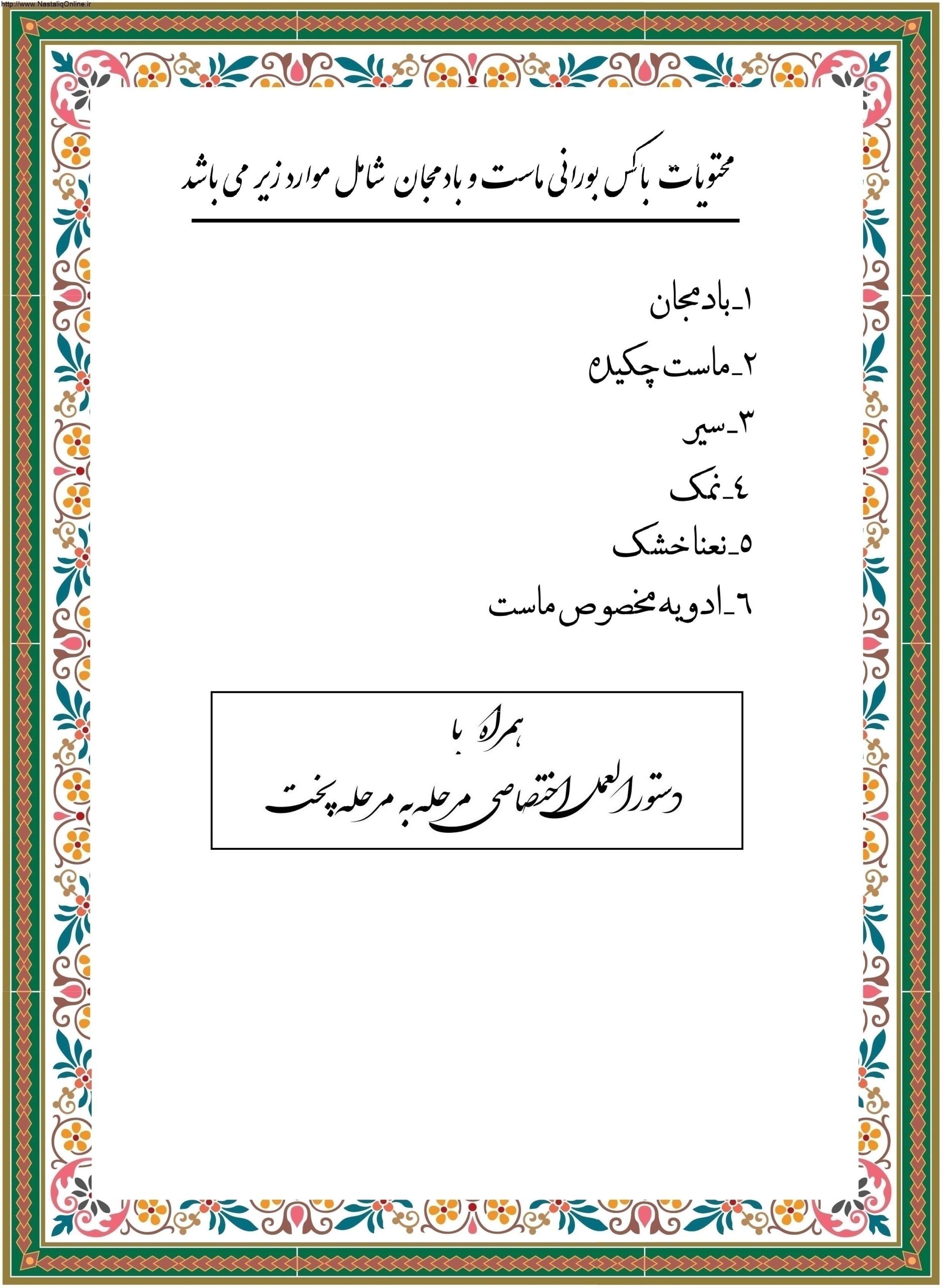 http://www.NastaliqOnline.ir

محتویات باکس بورانی ماست و بادمجان شامل موارد زیر می باشد

۱_بادمجان
۲_ماست چکیده
۳_سیر
٤_نمک
٥_نعنا خشک
٦_ادویه مخصوص ماست

همراه با
دستورالعمل اختصاصی مرحله به مرحله پخت